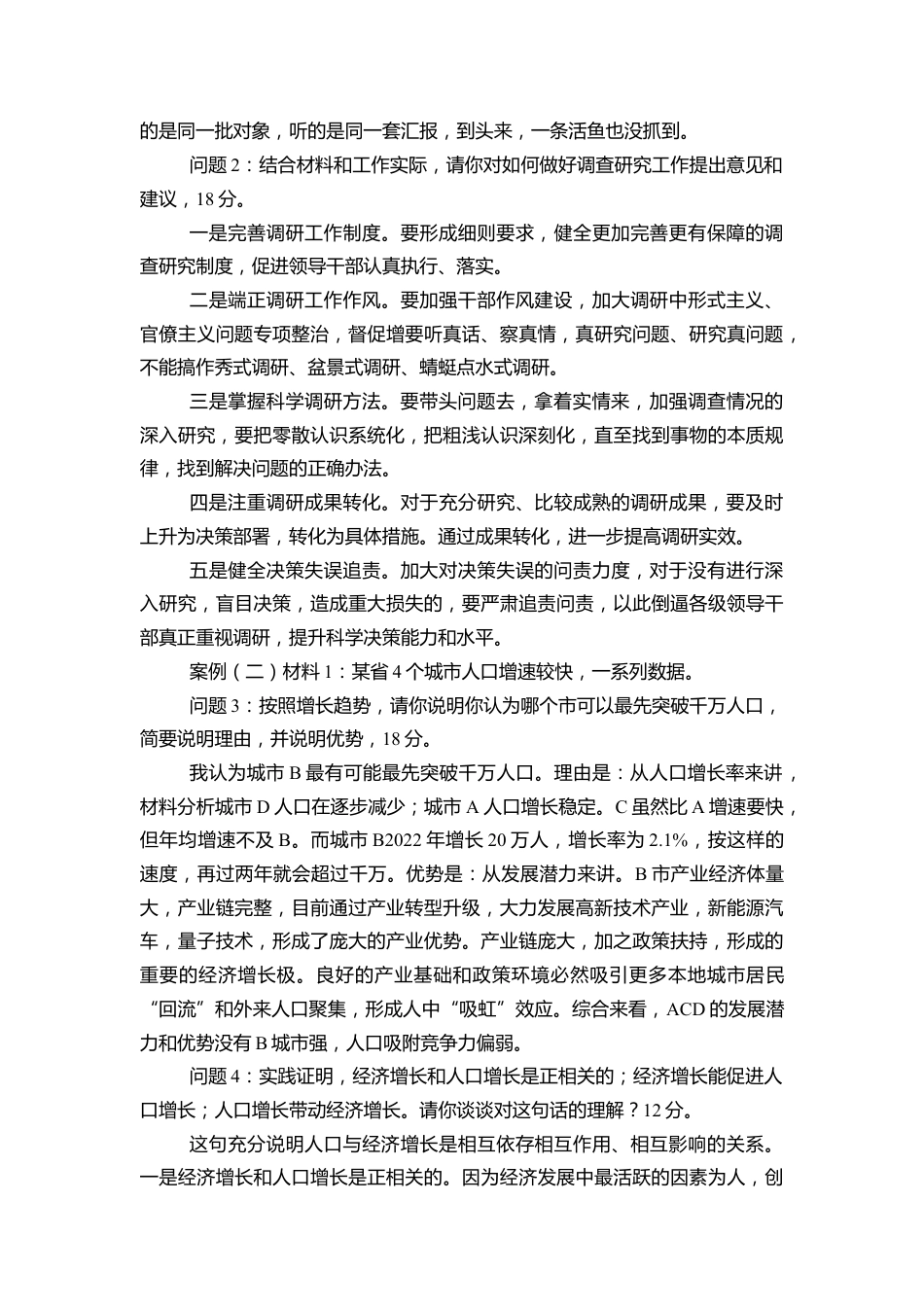 的是同一批对象，听的是同一套汇报，到头来，一条活鱼也没抓到。

问题 2：结合材料和工作实际，请你对如何做好调查研究工作提出意见和建议，18 分。

一是完善调研工作制度。要形成细则要求，健全更加完善更有保障的调查研究制度，促进领导干部认真执行、落实。

二是端正调研工作作风。要加强干部作风建设，加大调研中形式主义、官僚主义问题专项整治，督促增要听真话、察真情，真研究问题、研究真问题，不能搞作秀式调研、盆景式调研、蜻蜓点水式调研。

三是掌握科学调研方法。要带头问题去，拿着实情来，加强调查情况的深入研究，要把零散认识系统化，把粗浅认识深刻化，直至找到事物的本质规律，找到解决问题的正确办法。

四是注重调研成果转化。对于充分研究、比较成熟的调研成果，要及时上升为决策部署，转化为具体措施。通过成果转化，进一步提高调研实效。

五是健全决策失误追责。加大对决策失误的问责力度，对于没有进行深入研究，盲目决策，造成重大损失的，要严肃追责问责，以此倒逼各级领导干部真正重视调研，提升科学决策能力和水平。

案例（二）材料 1：某省 4 个城市人口增速较快，一系列数据。

问题 3：按照增长趋势，请你说明你认为哪个市可以最先突破千万人口，简要说明理由，并说明优势，18 分。

我认为城市 B 最有可能最先突破千万人口。理由是：从人口增长率来讲，材料分析城市 D 人口在逐步减少；城市 A 人口增长稳定。C 虽然比 A 增速要快，但年均增速不及 B。而城市 B2022 年增长 20 万人，增长率为 2.1%，按这样的速度，再过两年就会超过千万。优势是：从发展潜力来讲。B 市产业经济体量大，产业链完整，目前通过产业转型升级，大力发展高新技术产业，新能源汽车，量子技术，形成了庞大的产业优势。产业链庞大，加之政策扶持，形成的重要的经济增长极。良好的产业基础和政策环境必然吸引更多本地城市居民“回流”和外来人口聚集，形成人中“吸虹”效应。综合来看，ACD 的发展潜力和优势没有 B 城市强，人口吸附竞争力偏弱。

问题 4：实践证明，经济增长和人口增长是正相关的；经济增长能促进人口增长；人口增长带动经济增长。请你谈谈对这句话的理解？12 分。

这句充分说明人口与经济增长是相互依存相互作用、相互影响的关系。一是经济增长和人口增长是正相关的。因为经济发展中最活跃的因素为人，创